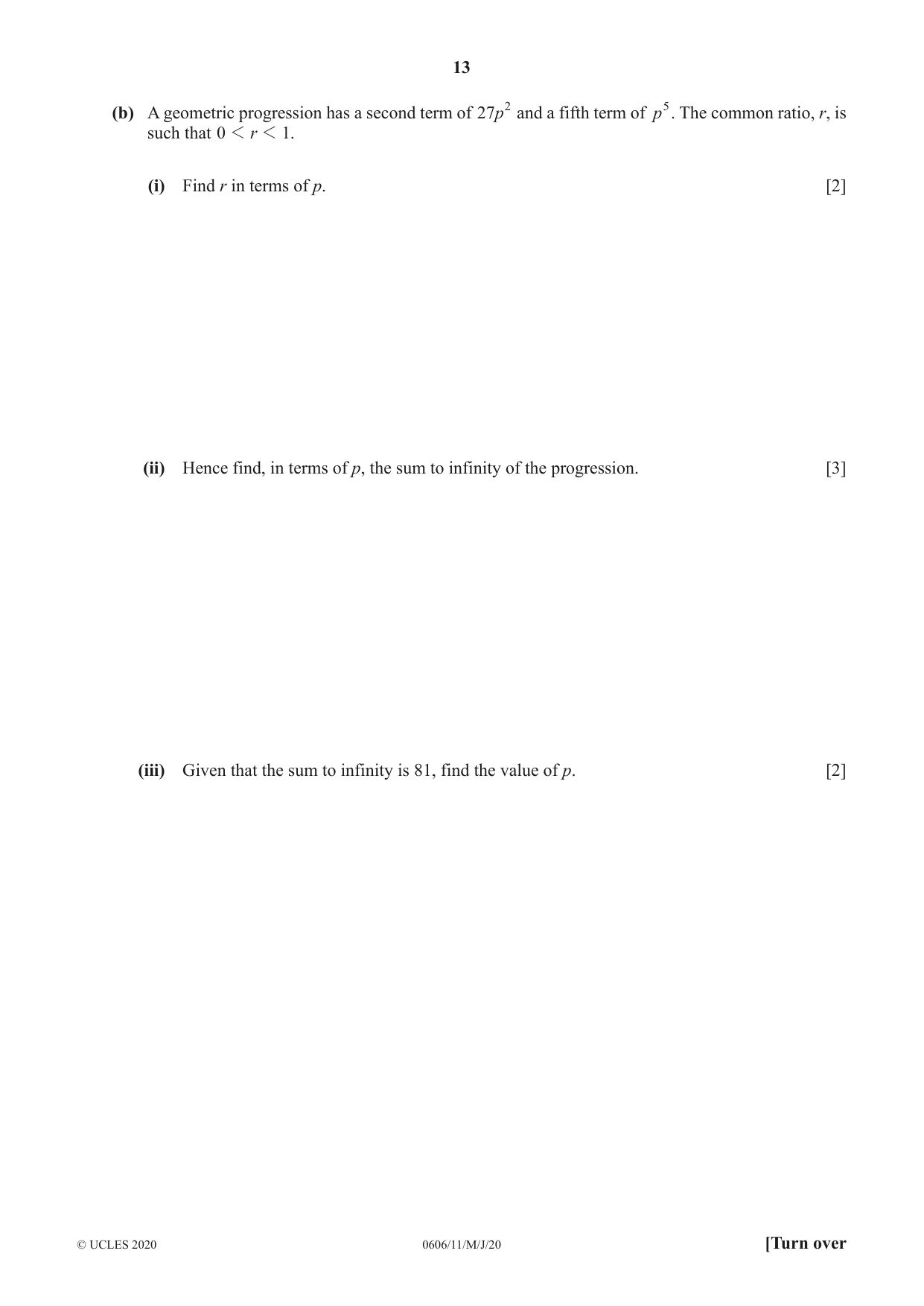 13

(b) A geometric progression has a second term of $27p^2$ and a fifth term of $p^5$. The common ratio, r, is such that $0 < r < 1$.

(i) Find r in terms of p. [2]

(ii) Hence find, in terms of p, the sum to infinity of the progression. [3]

(iii) Given that the sum to infinity is 81, find the value of p. [2]

© UCLES 2020 0606/11/M/J/20 [Turn over